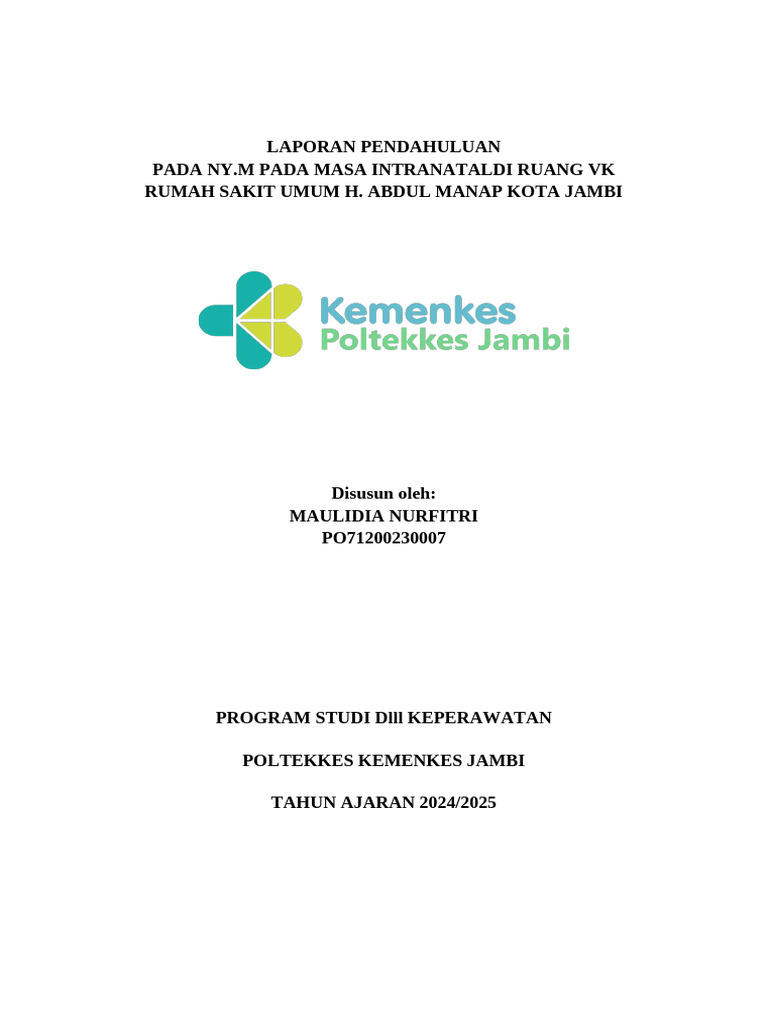 LAPORAN PENDAHULUAN
PADA NY.M PADA MASA INTRANATALDI RUANG VK
RUMAH SAKIT UMUM H. ABDUL MANAP KOTA JAMBI

Kemenkes
Poltekkes Jambi

Disusun oleh:
MAULIDIA NURFITRI
PO71200230007

PROGRAM STUDI DIII KEPERAWATAN

POLTEKKES KEMENKES JAMBI

TAHUN AJARAN 2024/2025